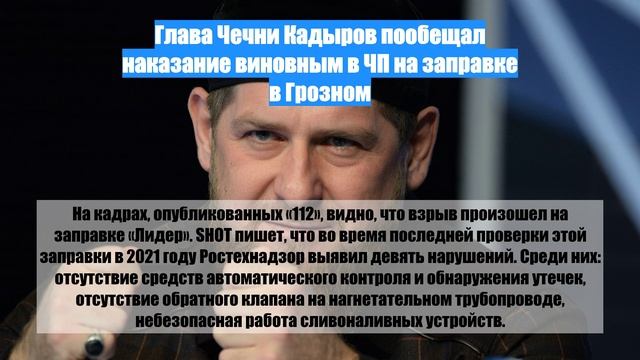 Глава Чечни Кадыров пообещал наказание виновным в ЧП на заправке в Грозном

На кадрах, опубликованных «112», видно, что взрыв произошел на заправке «Лидер». SHOT пишет, что во время последней проверки этой заправки в 2021 году Ростехнадзор выявил девять нарушений. Среди них: отсутствие средств автоматического контроля и обнаружения утечек, отсутствие обратного клапана на нагнетательном трубопроводе, небезопасная работа сливоналивных устройств.